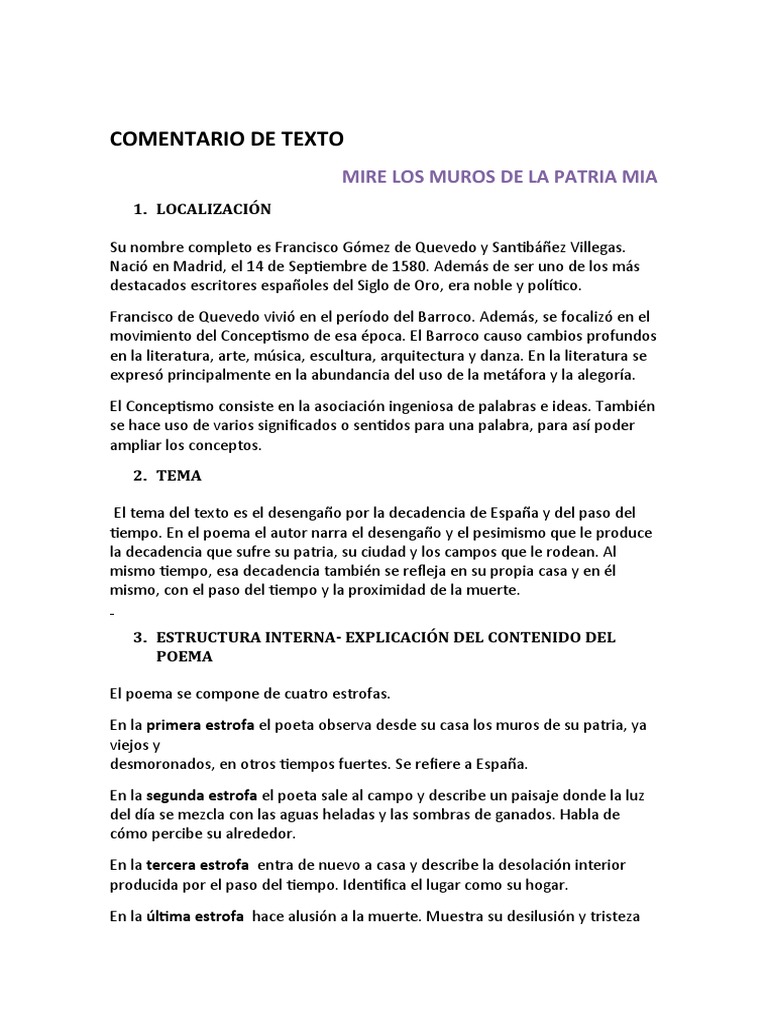 COMENTARIO DE TEXTO

MIRE LOS MUROS DE LA PATRIA MIA

1. LOCALIZACIÓN

Su nombre completo es Francisco Gómez de Quevedo y Santibáñez Villegas. Nació en Madrid, el 14 de Septiembre de 1580. Además de ser uno de los más destacados escritores españoles del Siglo de Oro, era noble y político.

Francisco de Quevedo vivió en el período del Barroco. Además, se focalizó en el movimiento del Conceptismo de esa época. El Barroco causo cambios profundos en la literatura, arte, música, escultura, arquitectura y danza. En la literatura se expresó principalmente en la abundancia del uso de la metáfora y la alegoría.

El Conceptismo consiste en la asociación ingeniosa de palabras e ideas. También se hace uso de varios significados o sentidos para una palabra, para así poder ampliar los conceptos.

2. TEMA

El tema del texto es el desengaño por la decadencia de España y del paso del tiempo. En el poema el autor narra el desengaño y el pesimismo que le produce la decadencia que sufre su patria, su ciudad y los campos que le rodean. Al mismo tiempo, esa decadencia también se refleja en su propia casa y en él mismo, con el paso del tiempo y la proximidad de la muerte.

-

3. ESTRUCTURA INTERNA- EXPLICACIÓN DEL CONTENIDO DEL POEMA

El poema se compone de cuatro estrofas.

En la primera estrofa el poeta observa desde su casa los muros de su patria, ya viejos y
desmoronados, en otros tiempos fuertes. Se refiere a España.

En la segunda estrofa el poeta sale al campo y describe un paisaje donde la luz del día se mezcla con las aguas heladas y las sombras de ganados. Habla de cómo percibe su alrededor.

En la tercera estrofa entra de nuevo a casa y describe la desolación interior producida por el paso del tiempo. Identifica el lugar como su hogar.

En la última estrofa hace alusión a la muerte. Muestra su desilusión y tristeza